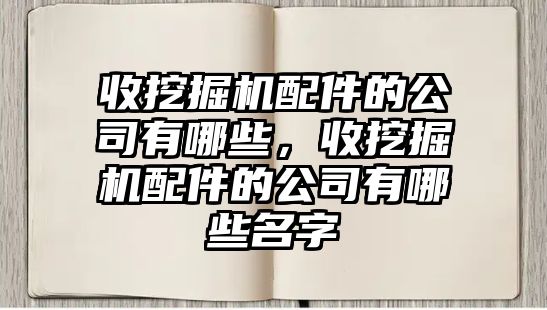 收挖掘机配件的公司有哪些，收挖掘机配件的公司有哪些名字